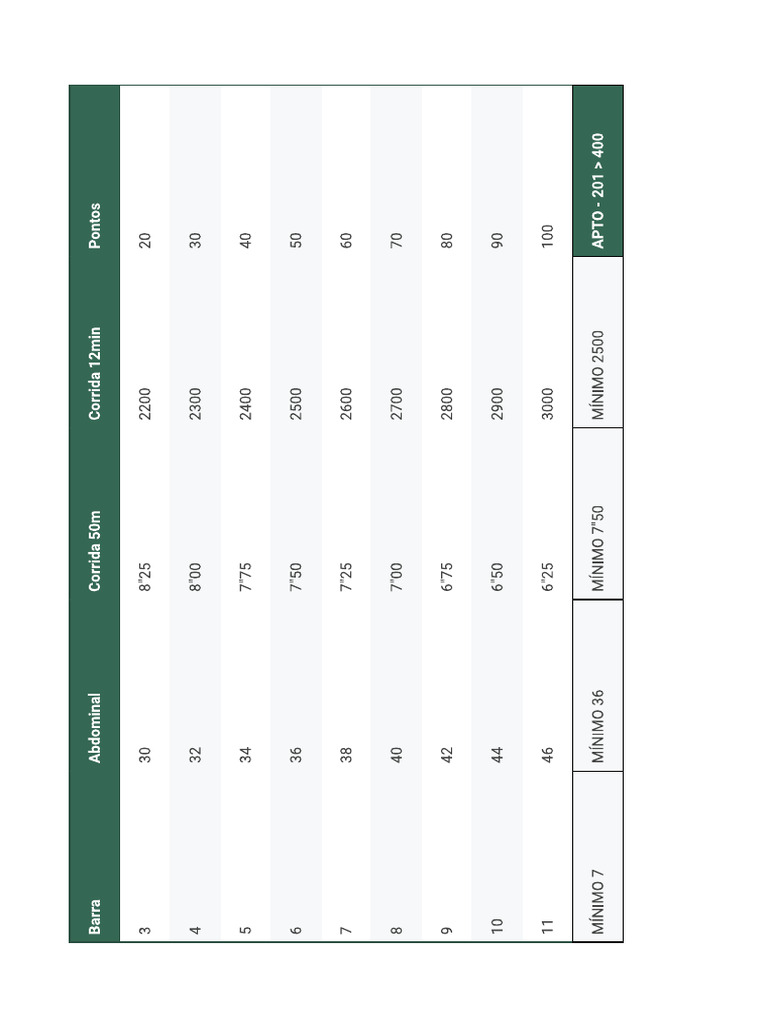 | Barra | Abdominal | Corrida 50m | Corrida 12min | Pontos |
|---|---|---|---|---|
| 3 | 30 | 8"25 | 2200 | 20 |
| 4 | 32 | 8"00 | 2300 | 30 |
| 5 | 34 | 7"75 | 2400 | 40 |
| 6 | 36 | 7"50 | 2500 | 50 |
| 7 | 38 | 7"25 | 2600 | 60 |
| 8 | 40 | 7"00 | 2700 | 70 |
| 9 | 42 | 6"75 | 2800 | 80 |
| 10 | 44 | 6"50 | 2900 | 90 |
| 11 | 46 | 6"25 | 3000 | 100 |
| MÍNIMO 7 | MÍNIMO 36 | MÍNIMO 7"50 | MÍNIMO 2500 | APTO - 201 > 400 |